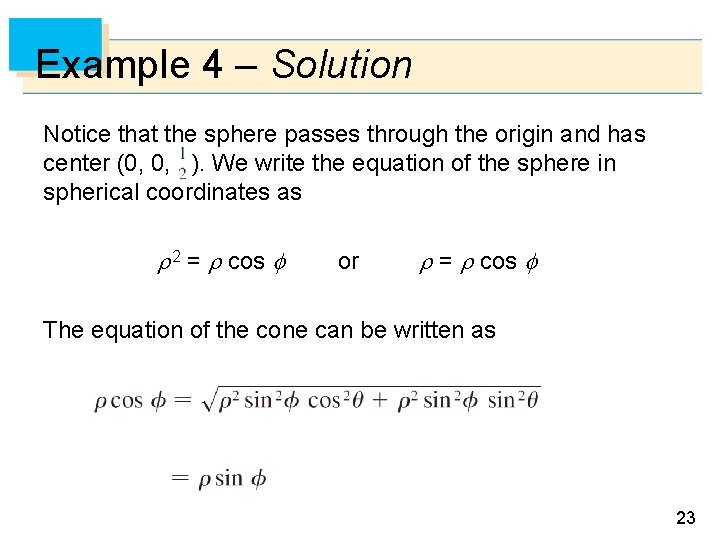 Example 4 – Solution

Notice that the sphere passes through the origin and has center (0, 0, $\frac{1}{2}$). We write the equation of the sphere in spherical coordinates as

$\rho^2 = \rho \cos \phi$ or $\rho = \rho \cos \phi$

The equation of the cone can be written as

$\rho \cos \phi = \sqrt{\rho^2 \sin^2\phi \cos^2\theta + \rho^2 \sin^2\phi \sin^2\theta}$

$= \rho \sin \phi$

23